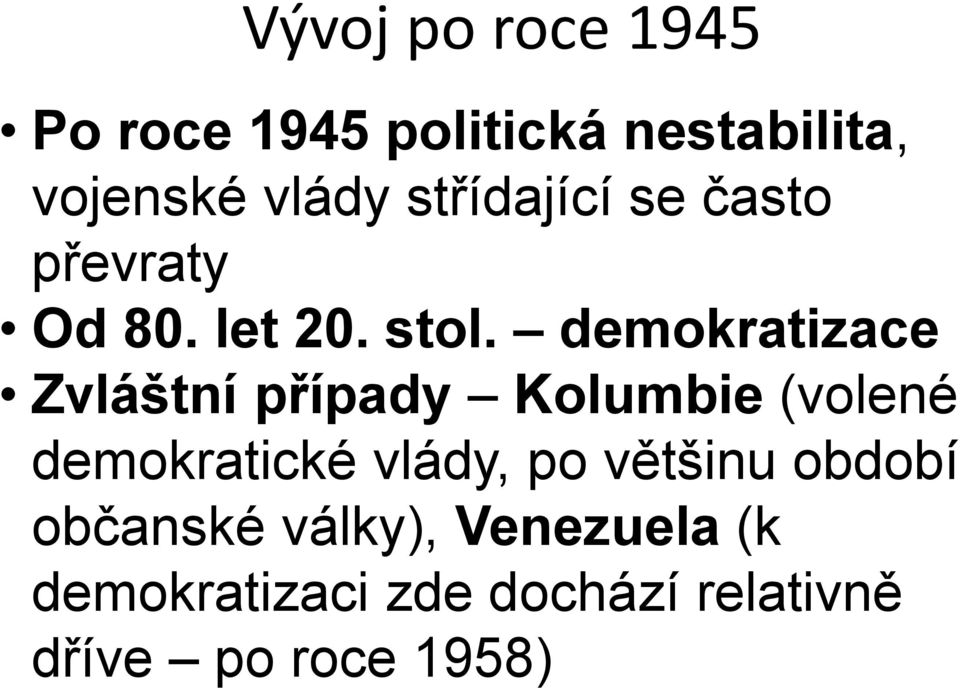 Vývoj po roce 1945

• Po roce 1945 politická nestabilita, vojenské vlády střídající se často převraty
• Od 80. let 20. stol. – demokratizace
• Zvláštní případy – Kolumbie (volené demokratické vlády, po většinu období občanské války), Venezuela (k demokratizaci zde dochází relativně dříve – po roce 1958)